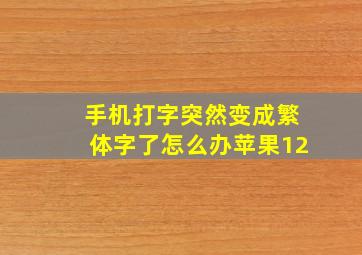 手机打字突然变成繁体字了怎么办苹果12